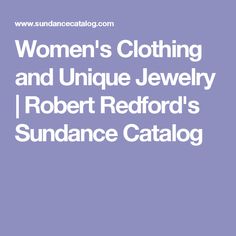 www.sundancecatalog.com

Women's Clothing and Unique Jewelry | Robert Redford's Sundance Catalog